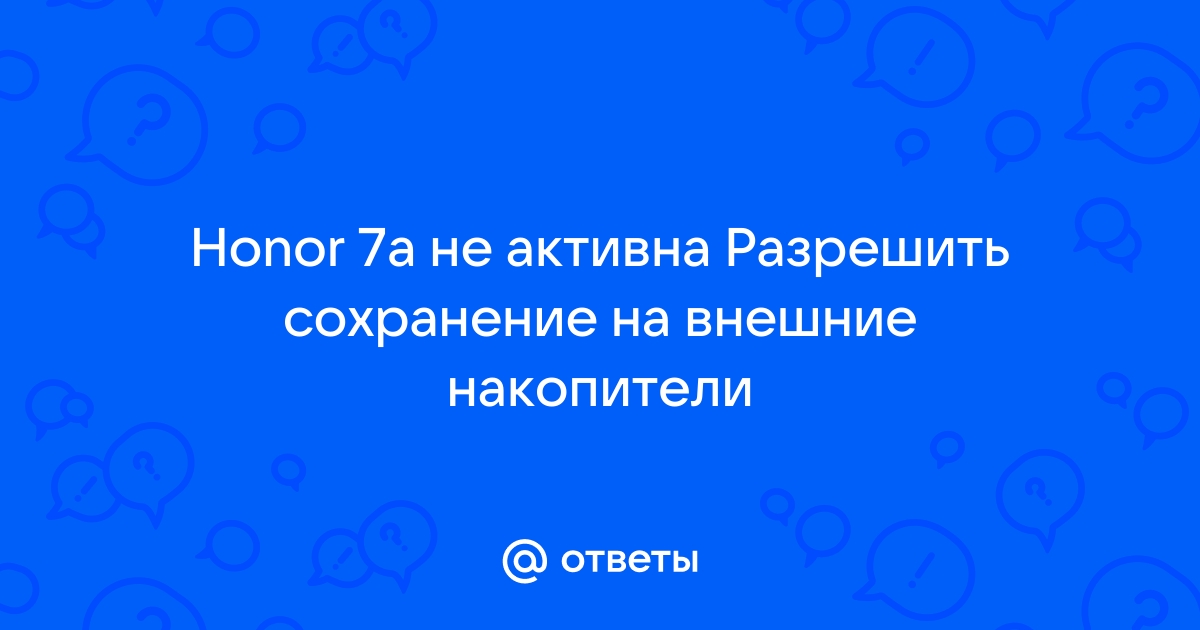 Honor 7a не активна Разрешить сохранение на внешние накопители

@ ответы